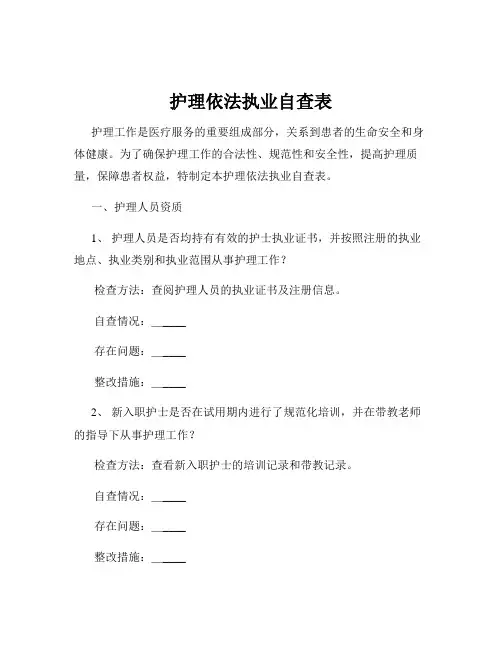 护理依法执业自查表

护理工作是医疗服务的重要组成部分，关系到患者的生命安全和身体健康。为了确保护理工作的合法性、规范性和安全性，提高护理质量，保障患者权益，特制定本护理依法执业自查表。

一、护理人员资质

1、 护理人员是否均持有有效的护士执业证书，并按照注册的执业地点、执业类别和执业范围从事护理工作？

检查方法：查阅护理人员的执业证书及注册信息。

自查情况：______

存在问题：______

整改措施：______

2、 新入职护士是否在试用期内进行了规范化培训，并在带教老师的指导下从事护理工作？

检查方法：查看新入职护士的培训记录和带教记录。

自查情况：______

存在问题：______

整改措施：______